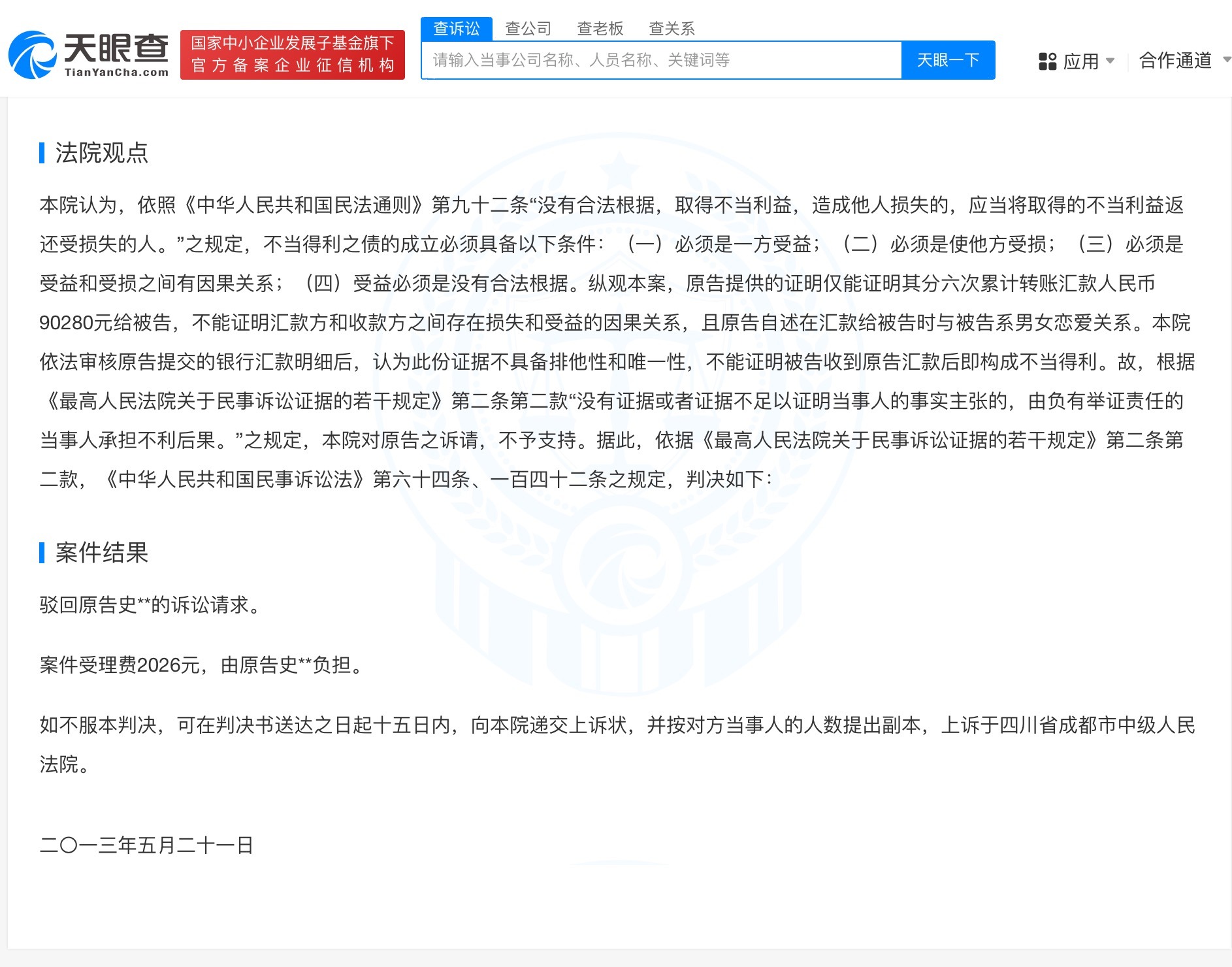 天眼查
TianYanCha.com
国家中小企业发展子基金旗下
官方备案企业征信机构

查诉讼 查公司 查老板 查关系
请输入当事公司名称、人员名称、关键词等
天眼一下
应用
合作通道

法院观点

本院认为，依照《中华人民共和国民法通则》第九十二条“没有合法根据，取得不当利益，造成他人损失的，应当将取得的不当利益返还受损失的人。”之规定，不当得利之债的成立必须具备以下条件：（一）必须是一方受益；（二）必须是使他方受损；（三）必须是受益和受损之间有因果关系；（四）受益必须是没有合法根据。纵观本案，原告提供的证明仅能证明其分六次累计转账汇款人民币90280元给被告，不能证明汇款方和收款方之间存在损失和受益的因果关系，且原告自述在汇款给被告时与被告系男女恋爱关系。本院依法审核原告提交的银行汇款明细后，认为此份证据不具备排他性和唯一性，不能证明被告收到原告汇款后即构成不当得利。故，根据《最高人民法院关于民事诉讼证据的若干规定》第二条第二款“没有证据或者证据不足以证明当事人的事实主张的，由负有举证责任的当事人承担不利后果。”之规定，本院对原告之诉请，不予支持。据此，依据《最高人民法院关于民事诉讼证据的若干规定》第二条第二款，《中华人民共和国民事诉讼法》第六十四条、一百四十二条之规定，判决如下：

案件结果

驳回原告史**的诉讼请求。

案件受理费2026元，由原告史**负担。

如不服本判决，可在判决书送达之日起十五日内，向本院递交上诉状，并按对方当事人的人数提出副本，上诉于四川省成都市中级人民法院。

二〇一三年五月二十一日